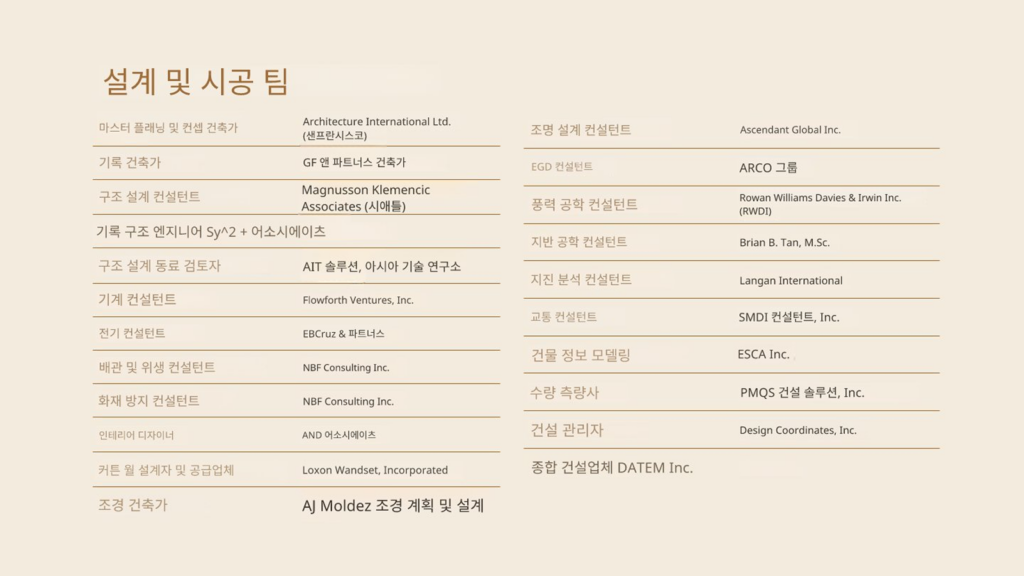 설계 및 시공 팀

| | |
|---|---|
| 마스터 플래닝 및 컨셉 건축가 | Architecture International Ltd. (샌프란시스코) |
| 기록 건축가 | GF 앤 파트너스 건축가 |
| 구조 설계 컨설턴트 | Magnusson Klemencic Associates (시애틀) |
| 기록 구조 엔지니어 Sy^2 + 어소시에이츠 | |
| 구조 설계 동료 검토자 | AIT 솔루션, 아시아 기술 연구소 |
| 기계 컨설턴트 | Flowforth Ventures, Inc. |
| 전기 컨설턴트 | EBCruz & 파트너스 |
| 배관 및 위생 컨설턴트 | NBF Consulting Inc. |
| 화재 방지 컨설턴트 | NBF Consulting Inc. |
| 인테리어 디자이너 | AND 어소시에이츠 |
| 커튼 월 설계자 및 공급업체 | Loxon Wandset, Incorporated |
| 조경 건축가 | AJ Moldez 조경 계획 및 설계 |

| | |
|---|---|
| 조명 설계 컨설턴트 | Ascendant Global Inc. |
| EGD 컨설턴트 | ARCO 그룹 |
| 풍력 공학 컨설턴트 | Rowan Williams Davies & Irwin Inc. (RWDI) |
| 지반 공학 컨설턴트 | Brian B. Tan, M.Sc. |
| 지진 분석 컨설턴트 | Langan International |
| 교통 컨설턴트 | SMDI 컨설턴트, Inc. |
| 건물 정보 모델링 | ESCA Inc. |
| 수량 측량사 | PMQS 건설 솔루션, Inc. |
| 건설 관리자 | Design Coordinates, Inc. |
| 종합 건설업체 DATEM Inc. | |